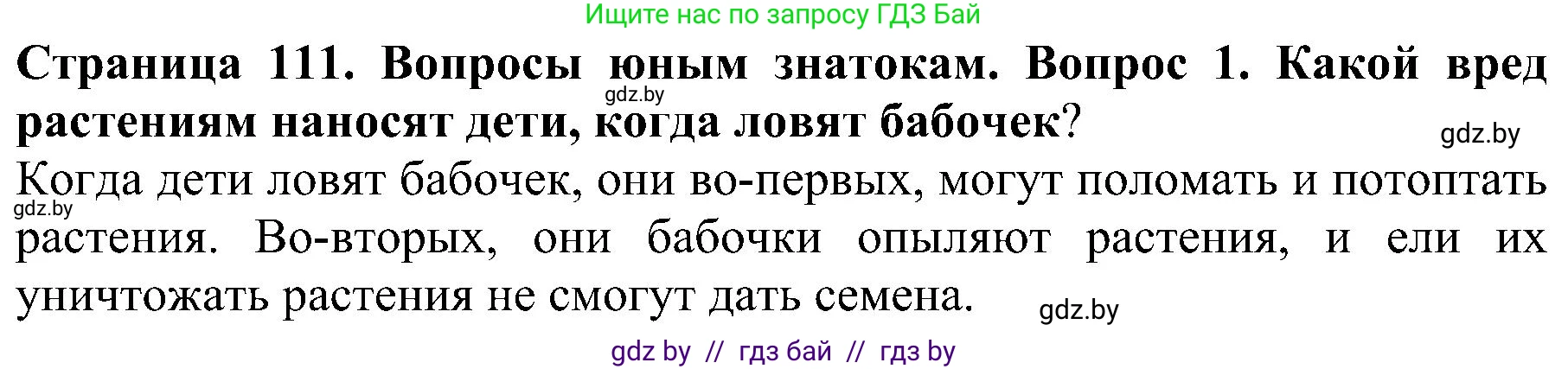 Ищите нас по запросу ГДЗ Бай

**Страница 111. Вопросы юным знатокам. Вопрос 1. Какой вред растениям наносят дети, когда ловят бабочек?**

gdz.by

gdz.by

Когда дети ловят бабочек, они во-первых, могут поломать и потоптать растения. Во-вторых, они бабочки опыляют растения, и ели их уничтожать растения не смогут дать семена.

gdz.by

gdz.by

gdz by // гдз бай // гдз by